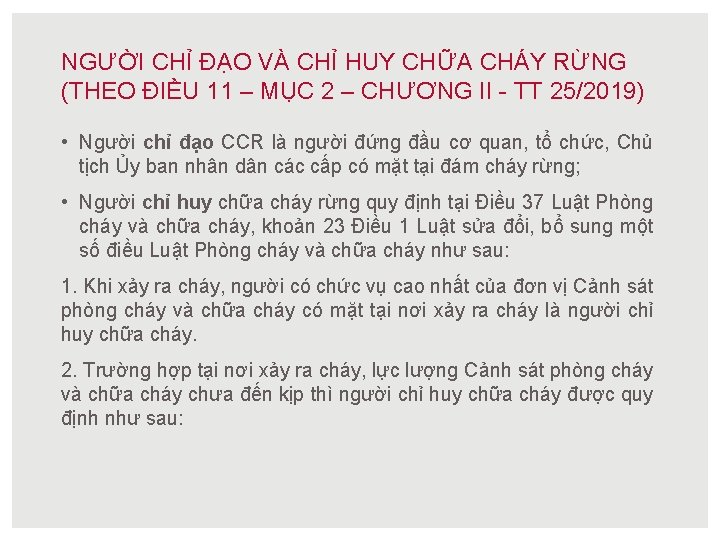 NGƯỜI CHỈ ĐẠO VÀ CHỈ HUY CHỮA CHÁY RỪNG (THEO ĐIỀU 11 – MỤC 2 – CHƯƠNG II - TT 25/2019)

• Người chỉ đạo CCR là người đứng đầu cơ quan, tổ chức, Chủ tịch Ủy ban nhân dân các cấp có mặt tại đám cháy rừng;

• Người chỉ huy chữa cháy rừng quy định tại Điều 37 Luật Phòng cháy và chữa cháy, khoản 23 Điều 1 Luật sửa đổi, bổ sung một số điều Luật Phòng cháy và chữa cháy như sau:

1. Khi xảy ra cháy, người có chức vụ cao nhất của đơn vị Cảnh sát phòng cháy và chữa cháy có mặt tại nơi xảy ra cháy là người chỉ huy chữa cháy.

2. Trường hợp tại nơi xảy ra cháy, lực lượng Cảnh sát phòng cháy và chữa cháy chưa đến kịp thì người chỉ huy chữa cháy được quy định như sau: